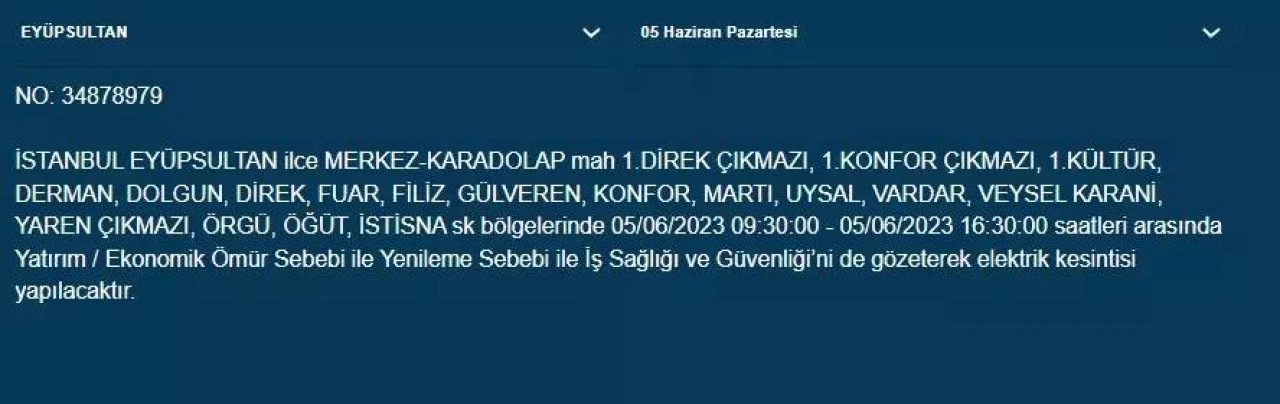 EYÜPSULTAN

05 Haziran Pazartesi

NO: 34878979

İSTANBUL EYÜPSULTAN ilce MERKEZ-KARADOLAP mah 1.DİREK ÇIKMAZI, 1.KONFOR ÇIKMAZI, 1.KÜLTÜR, DERMAN, DOLGUN, DİREK, FUAR, FİLİZ, GÜLVEREN, KONFOR, MARTI, UYSAL, VARDAR, VEYSEL KARANİ, YAREN ÇIKMAZI, ÖRGÜ, ÖĞÜT, İSTİSNA sk bölgelerinde 05/06/2023 09:30:00 - 05/06/2023 16:30:00 saatleri arasında Yatırım / Ekonomik Ömür Sebebi ile Yenileme Sebebi ile İş Sağlığı ve Güvenliği'ni de gözeterek elektrik kesintisi yapılacaktır.